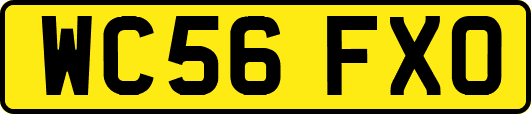 WC56 FXO